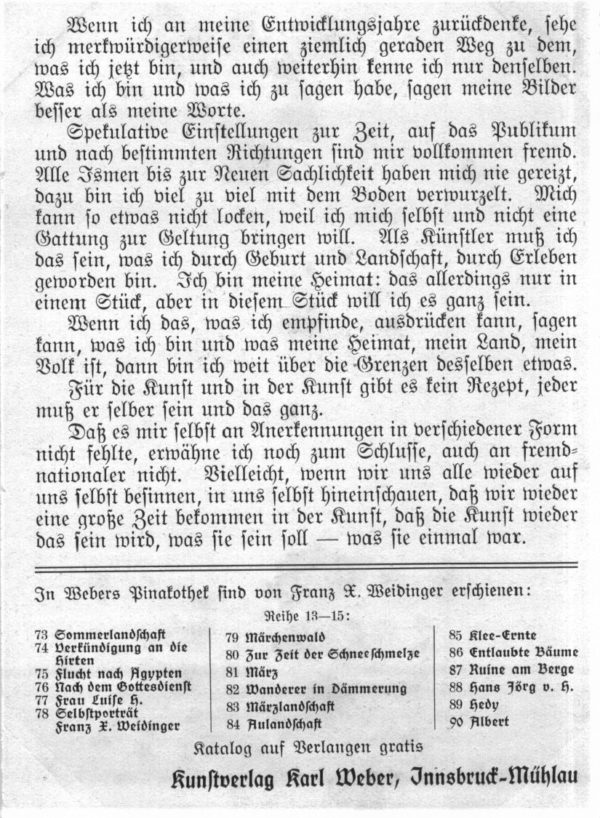 Wenn ich an meine Entwicklungsjahre zurückdenke, sehe ich merkwürdigerweise einen ziemlich geraden Weg zu dem, was ich jetzt bin, und auch weiterhin kenne ich nur denselben. Was ich bin und was ich zu sagen habe, sagen meine Bilder besser als meine Worte.

Spekulative Einstellungen zur Zeit, auf das Publikum und nach bestimmten Richtungen sind mir vollkommen fremd. Alle Ismen bis zur Neuen Sachlichkeit haben mich nie gereizt, dazu bin ich viel zu viel mit dem Boden verwurzelt. Mich kann so etwas nicht locken, weil ich mich selbst und nicht eine Gattung zur Geltung bringen will. Als Künstler muß ich das sein, was ich durch Geburt und Landschaft, durch Erleben geworden bin. Ich bin meine Heimat: das allerdings nur in einem Stück, aber in diesem Stück will ich es ganz sein.

Wenn ich das, was ich empfinde, ausdrücken kann, sagen kann, was ich bin und was meine Heimat, mein Land, mein Volk ist, dann bin ich weit über die Grenzen desselben etwas.

Für die Kunst und in der Kunst gibt es kein Rezept, jeder muß er selber sein und das ganz.

Daß es mir selbst an Anerkennungen in verschiedener Form nicht fehlte, erwähne ich noch zum Schlusse, auch an fremdnationaler nicht. Vielleicht, wenn wir uns alle wieder auf uns selbst besinnen, in uns selbst hineinschauen, daß wir wieder eine große Zeit bekommen in der Kunst, daß die Kunst wieder das sein wird, was sie sein soll — was sie einmal war.

In Webers Pinakothek sind von Franz X. Weidinger erschienen:

Reihe 13—15:

73 Sommerlandschaft
74 Verkündigung an die Hirten
75 Flucht nach Ägypten
76 Nach dem Gottesdienst
77 Frau Luise H.
78 Selbstporträt Franz X. Weidinger

79 Märchenwald
80 Zur Zeit der Schneeschmelze
81 März
82 Wanderer in Dämmerung
83 Märzlandschaft
84 Aulandschaft

85 Klee-Ernte
86 Entlaubte Bäume
87 Ruine am Berge
88 Hans Jörg v. H.
89 Hedy
90 Albert

Katalog auf Verlangen gratis

Kunstverlag Karl Weber, Innsbruck-Mühlau